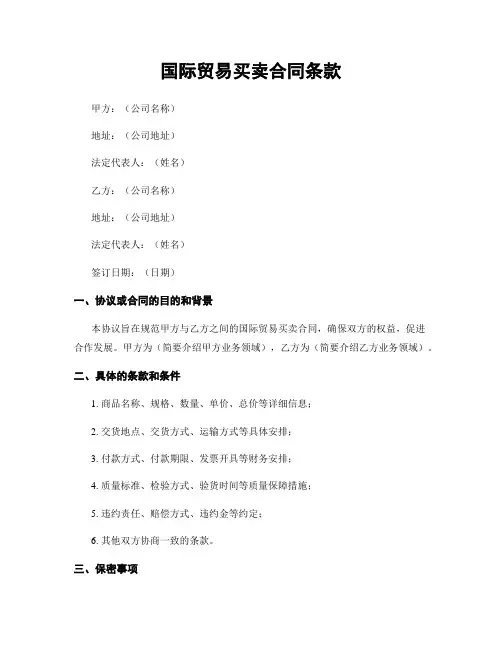 国际贸易买卖合同条款

甲方：（公司名称）

地址：（公司地址）

法定代表人：（姓名）

乙方：（公司名称）

地址：（公司地址）

法定代表人：（姓名）

签订日期：（日期）

一、协议或合同的目的和背景

本协议旨在规范甲方与乙方之间的国际贸易买卖合同，确保双方的权益，促进合作发展。甲方为（简要介绍甲方业务领域），乙方为（简要介绍乙方业务领域）。

二、具体的条款和条件

1. 商品名称、规格、数量、单价、总价等详细信息；

2. 交货地点、交货方式、运输方式等具体安排；

3. 付款方式、付款期限、发票开具等财务安排；

4. 质量标准、检验方式、验货时间等质量保障措施；

5. 违约责任、赔偿方式、违约金等约定；

6. 其他双方协商一致的条款。

三、保密事项